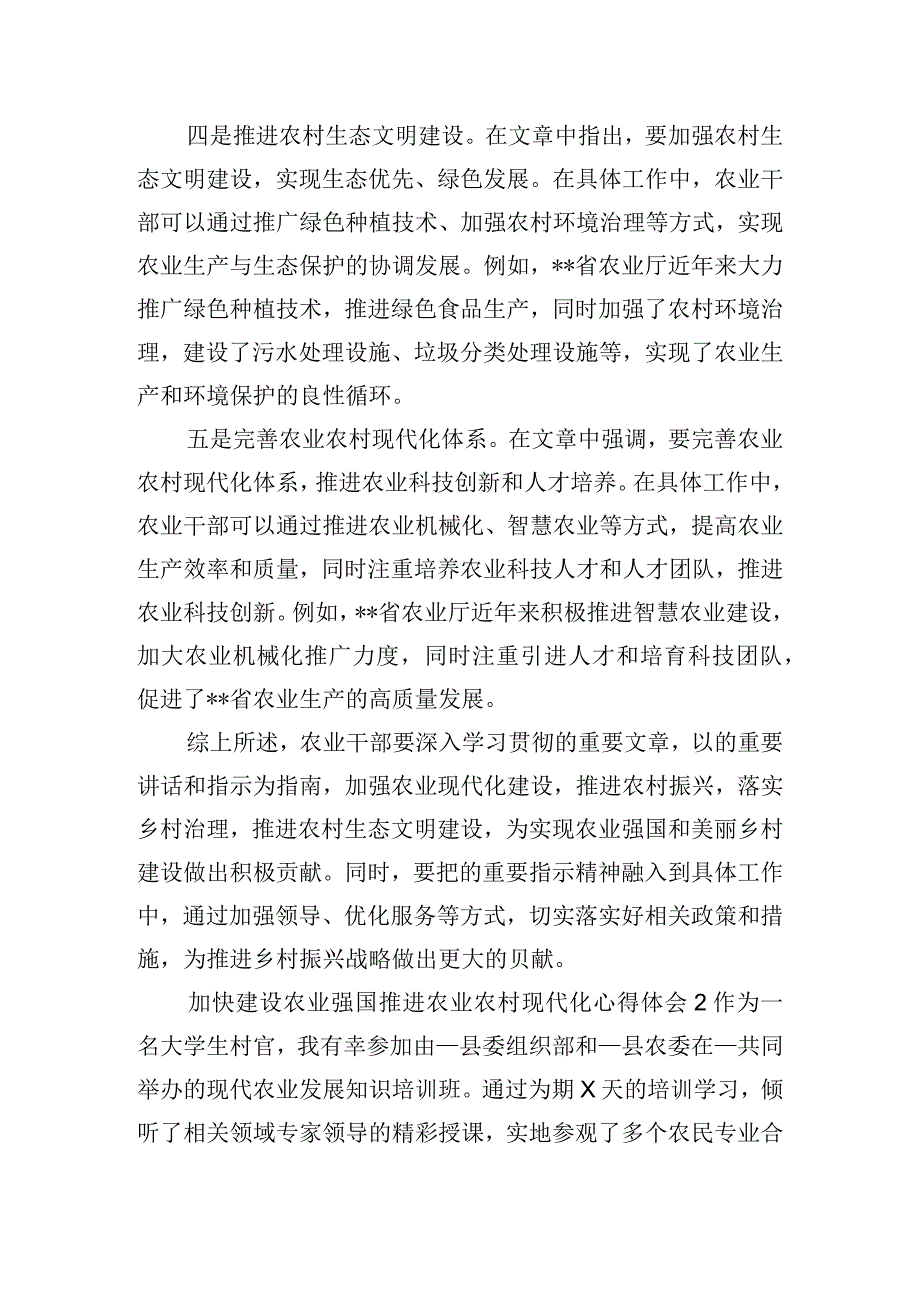 四是推进农村生态文明建设。在文章中指出，要加强农村生态文明建设，实现生态优先、绿色发展。在具体工作中，农业干部可以通过推广绿色种植技术、加强农村环境治理等方式，实现农业生产与生态保护的协调发展。例如，**省农业厅近年来大力推广绿色种植技术，推进绿色食品生产，同时加强了农村环境治理，建设了污水处理设施、垃圾分类处理设施等，实现了农业生产和环境保护的良性循环。

五是完善农业农村现代化体系。在文章中强调，要完善农业农村现代化体系，推进农业科技创新和人才培养。在具体工作中，农业干部可以通过推进农业机械化、智慧农业等方式，提高农业生产效率和质量，同时注重培养农业科技人才和人才团队，推进农业科技创新。例如，**省农业厅近年来积极推进智慧农业建设，加大农业机械化推广力度，同时注重引进人才和培育科技团队，促进了**省农业生产的高质量发展。

综上所述，农业干部要深入学习贯彻的重要文章，以的重要讲话和指示为指南，加强农业现代化建设，推进农村振兴，落实乡村治理，推进农村生态文明建设，为实现农业强国和美丽乡村建设做出积极贡献。同时，要把的重要指示精神融入到具体工作中，通过加强领导、优化服务等方式，切实落实好相关政策和措施，为推进乡村振兴战略做出更大的贝献。

加快建设农业强国推进农业农村现代化心得体会2作为一名大学生村官，我有幸参加由—县委组织部和—县农委在—共同举办的现代农业发展知识培训班。通过为期X天的培训学习，倾听了相关领域专家领导的精彩授课，实地参观了多个农民专业合